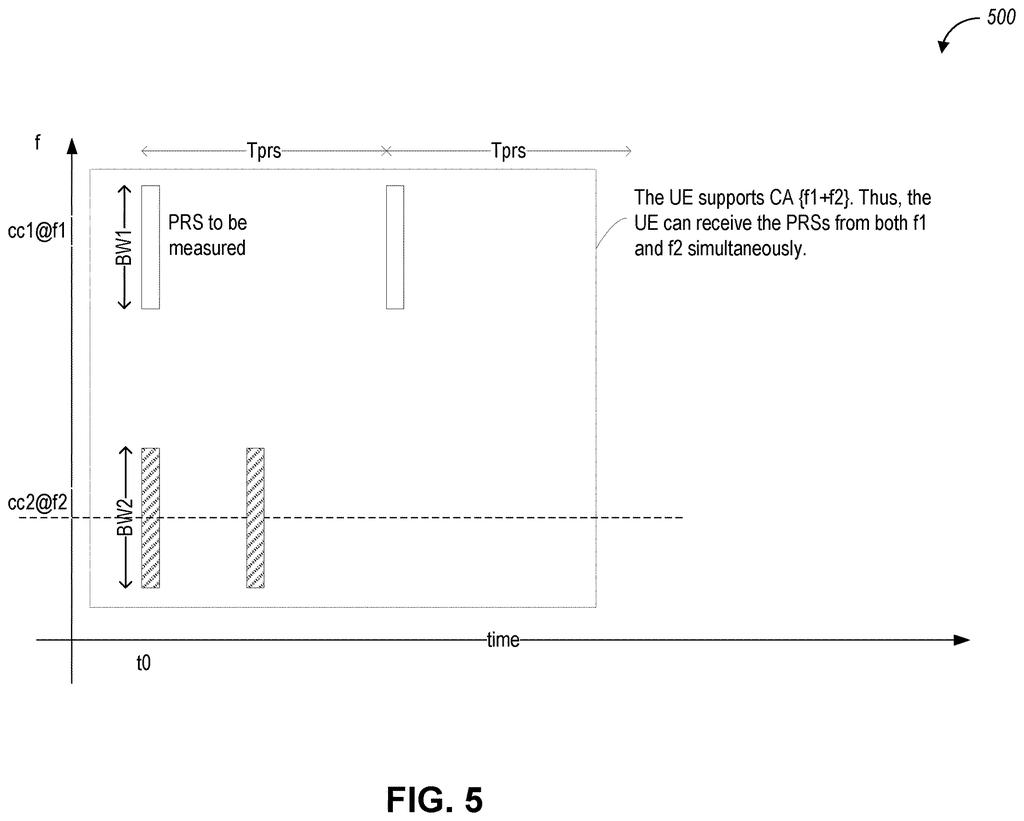 500

f

Tprs

Tprs

cc1@f1

BW1

PRS to be measured

The UE supports CA {f1+f2}. Thus, the UE can receive the PRSs from both f1 and f2 simultaneously.

cc2@f2

BW2

time

t0

FIG. 5